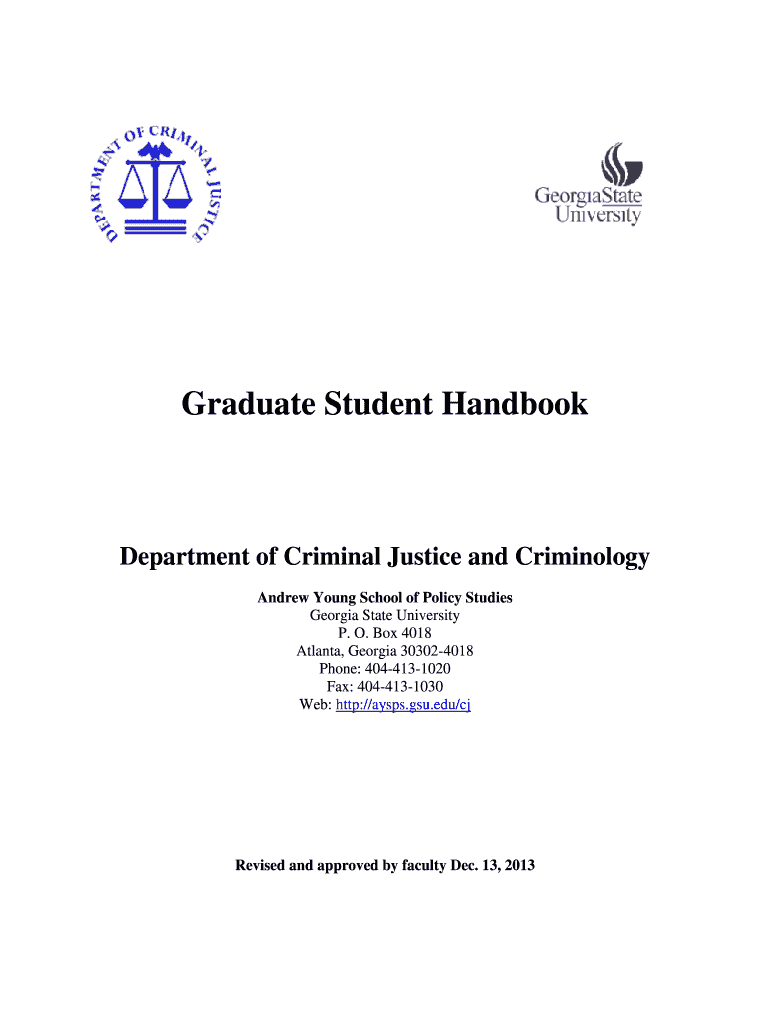 DEPARTMENT OF CRIMINAL JUSTICE

GeorgiaState University

Graduate Student Handbook

Department of Criminal Justice and Criminology

Andrew Young School of Policy Studies
Georgia State University
P. O. Box 4018
Atlanta, Georgia 30302-4018
Phone: 404-413-1020
Fax: 404-413-1030
Web: http://aysps.gsu.edu/cj

Revised and approved by faculty Dec. 13, 2013